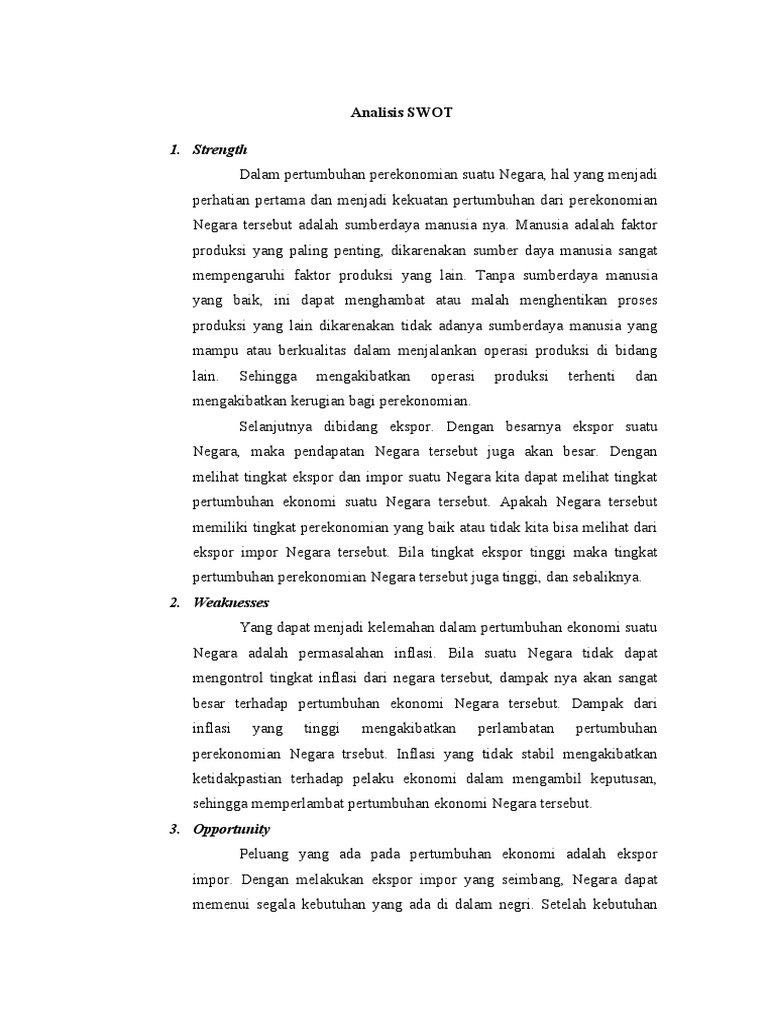 Analisis SWOT

1. Strength

Dalam pertumbuhan perekonomian suatu Negara, hal yang menjadi perhatian pertama dan menjadi kekuatan pertumbuhan dari perekonomian Negara tersebut adalah sumberdaya manusia nya. Manusia adalah faktor produksi yang paling penting, dikarenakan sumber daya manusia sangat mempengaruhi faktor produksi yang lain. Tanpa sumberdaya manusia yang baik, ini dapat menghambat atau malah menghentikan proses produksi yang lain dikarenakan tidak adanya sumberdaya manusia yang mampu atau berkualitas dalam menjalankan operasi produksi di bidang lain. Sehingga mengakibatkan operasi produksi terhenti dan mengakibatkan kerugian bagi perekonomian.

Selanjutnya dibidang ekspor. Dengan besarnya ekspor suatu Negara, maka pendapatan Negara tersebut juga akan besar. Dengan melihat tingkat ekspor dan impor suatu Negara kita dapat melihat tingkat pertumbuhan ekonomi suatu Negara tersebut. Apakah Negara tersebut memiliki tingkat perekonomian yang baik atau tidak kita bisa melihat dari ekspor impor Negara tersebut. Bila tingkat ekspor tinggi maka tingkat pertumbuhan perekonomian Negara tersebut juga tinggi, dan sebaliknya.

2. Weaknesses

Yang dapat menjadi kelemahan dalam pertumbuhan ekonomi suatu Negara adalah permasalahan inflasi. Bila suatu Negara tidak dapat mengontrol tingkat inflasi dari negara tersebut, dampak nya akan sangat besar terhadap pertumbuhan ekonomi Negara tersebut. Dampak dari inflasi yang tinggi mengakibatkan perlambatan pertumbuhan perekonomian Negara trsebut. Inflasi yang tidak stabil mengakibatkan ketidakpastian terhadap pelaku ekonomi dalam mengambil keputusan, sehingga memperlambat pertumbuhan ekonomi Negara tersebut.

3. Opportunity

Peluang yang ada pada pertumbuhan ekonomi adalah ekspor impor. Dengan melakukan ekspor impor yang seimbang, Negara dapat memenui segala kebutuhan yang ada di dalam negri. Setelah kebutuhan